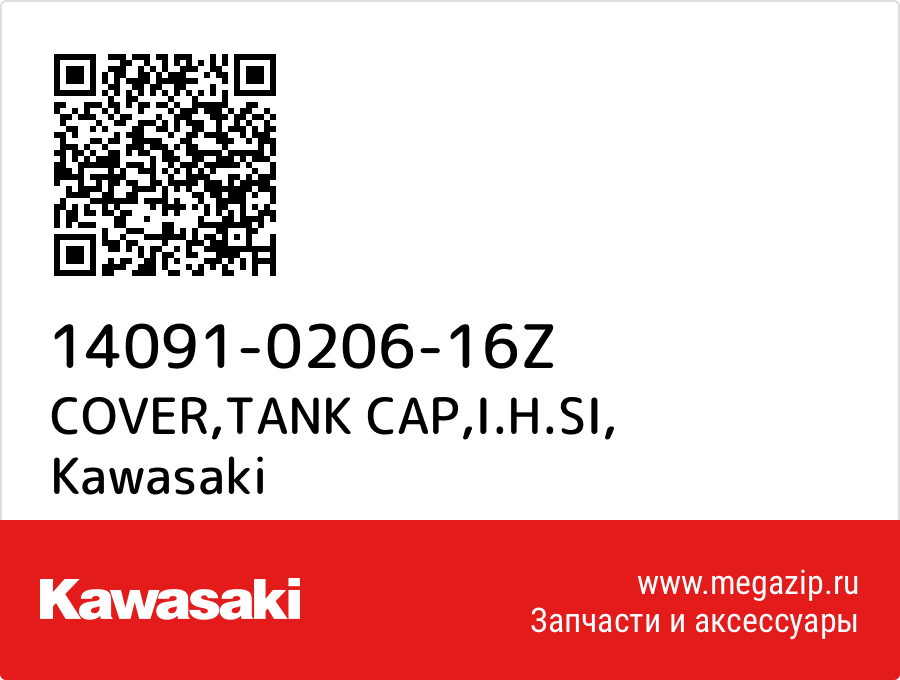 14091-0206-16Z
COVER,TANK CAP,I.H.SI,
Kawasaki

Kawasaki

www.megazip.ru
Запчасти и аксессуары